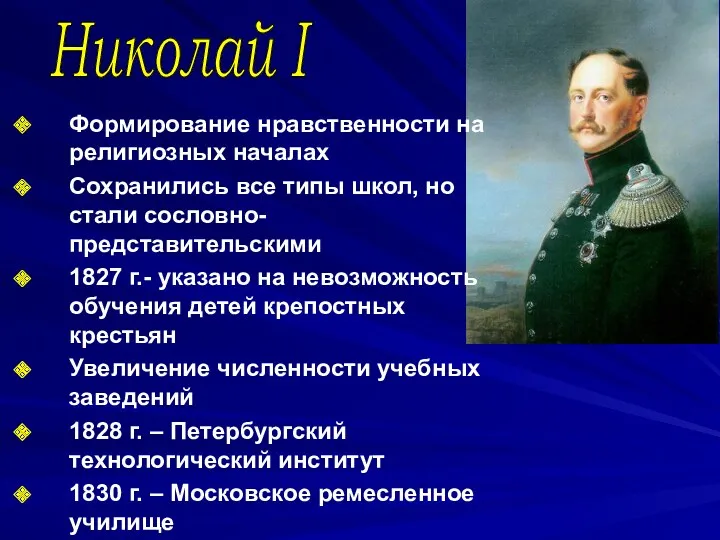 Николай I

Формирование нравственности на религиозных началах

Сохранились все типы школ, но стали сословно-представительскими

1827 г.- указано на невозможность обучения детей крепостных крестьян

Увеличение численности учебных заведений

1828 г. – Петербургский технологический институт

1830 г. – Московское ремесленное училище